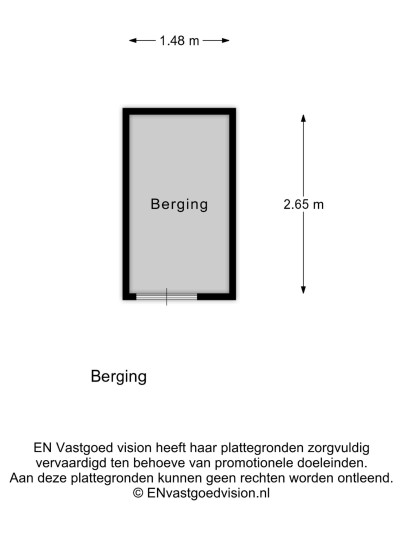 1.48 m

Berging

2.65 m

Berging

EN Vastgoed vision heeft haar plattegronden zorgvuldig vervaardigd ten behoeve van promotionele doeleinden. Aan deze plattegronden kunnen geen rechten worden ontleend. © ENvastgoedvision.nl